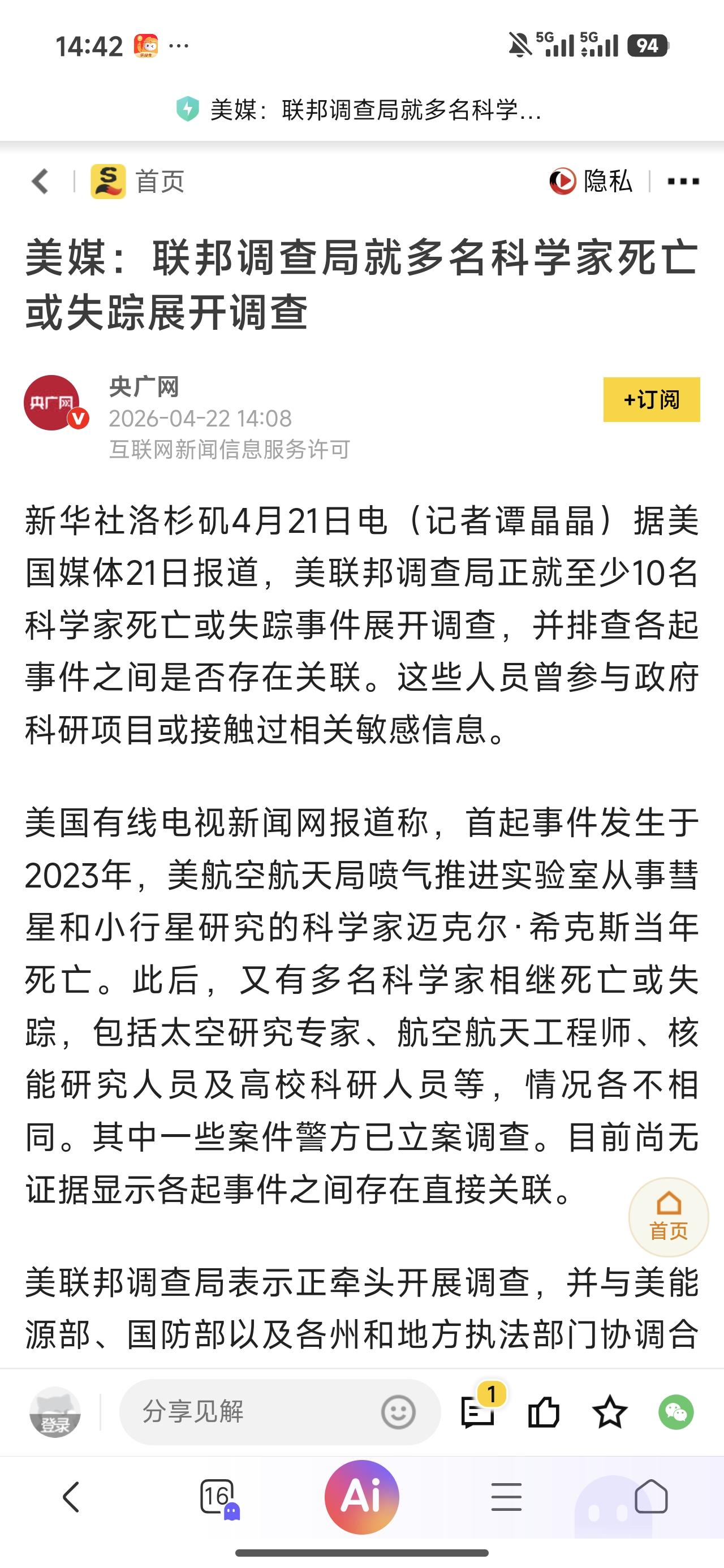 14:42 ···

5G 5G 94

美媒：联邦调查局就多名科学...

首页

隐私

美媒：联邦调查局就多名科学家死亡或失踪展开调查

央广网
央广网
2026-04-22 14:08
互联网新闻信息服务许可

+订阅

新华社洛杉矶4月21日电（记者谭晶晶）据美国媒体21日报道，美联邦调查局正就至少10名科学家死亡或失踪事件展开调查，并排查各起事件之间是否存在关联。这些人员曾参与政府科研项目或接触过相关敏感信息。

美国有线电视新闻网报道称，首起事件发生于2023年，美航空航天局喷气推进实验室从事彗星和小行星研究的科学家迈克尔·希克斯当年死亡。此后，又有多名科学家相继死亡或失踪，包括太空研究专家、航空航天工程师、核能研究人员及高校科研人员等，情况各不相同。其中一些案件警方已立案调查。目前尚无证据显示各起事件之间存在直接关联。

首页

美联邦调查局表示正牵头开展调查，并与美能源部、国防部以及各州和地方执法部门协调合

登录

分享见解

1

16

Ai